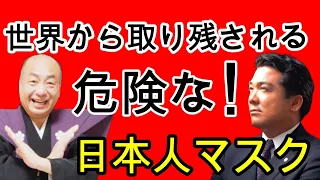 世界から取り残される
危険な！
日本人マスク